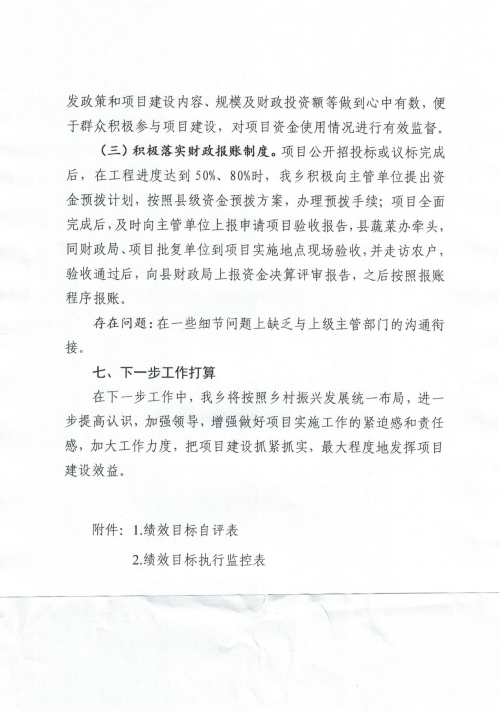 发政策和项目建设内容、规模及财政投资额等做到心中有数，便于群众积极参与项目建设，对项目资金使用情况进行有效监督。

（三）积极落实财政报账制度。项目公开招投标或议标完成后，在工程进度达到50%、80%时，我乡积极向主管单位提出资金预拨计划，按照县级资金预拨方案，办理预拨手续；项目全面完成后，及时向主管单位上报申请项目验收报告，县蔬菜办牵头，同财政局、项目批复单位到项目实施地点现场验收，并走访农户，验收通过后，向县财政局上报资金决算评审报告，之后按照报账程序报账。

存在问题：在一些细节问题上缺乏与上级主管部门的沟通衔接。

七、下一步工作打算

在下一步工作中，我乡将按照乡村振兴发展统一布局，进一步提高认识，加强领导，增强做好项目实施工作的紧迫感和责任感，加大工作力度，把项目建设抓紧抓实，最大程度地发挥项目建设效益。

附件：1.绩效目标自评表

2.绩效目标执行监控表